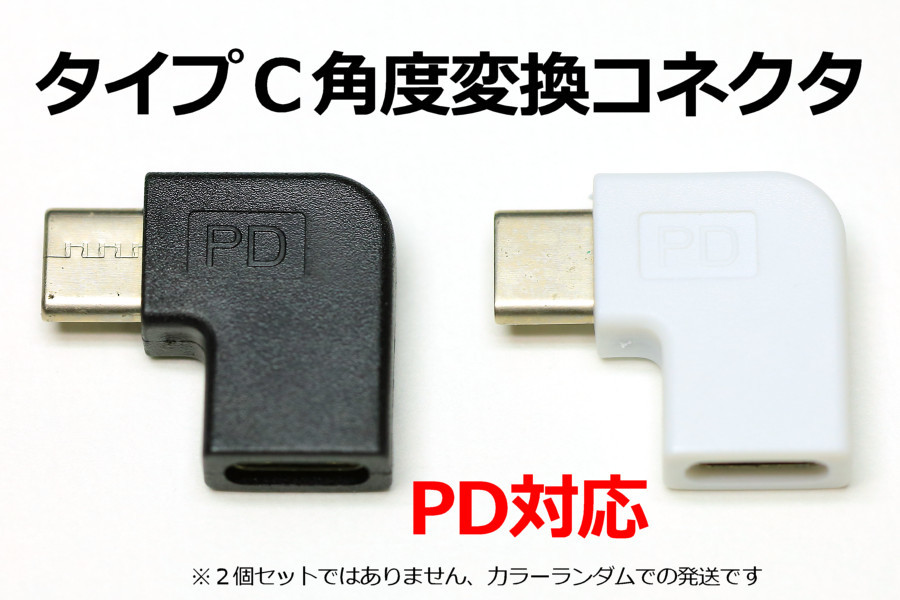 タイプC角度変換コネクタ

PD

PD

PD対応

※２個セットではありません、カラーランダムでの発送です